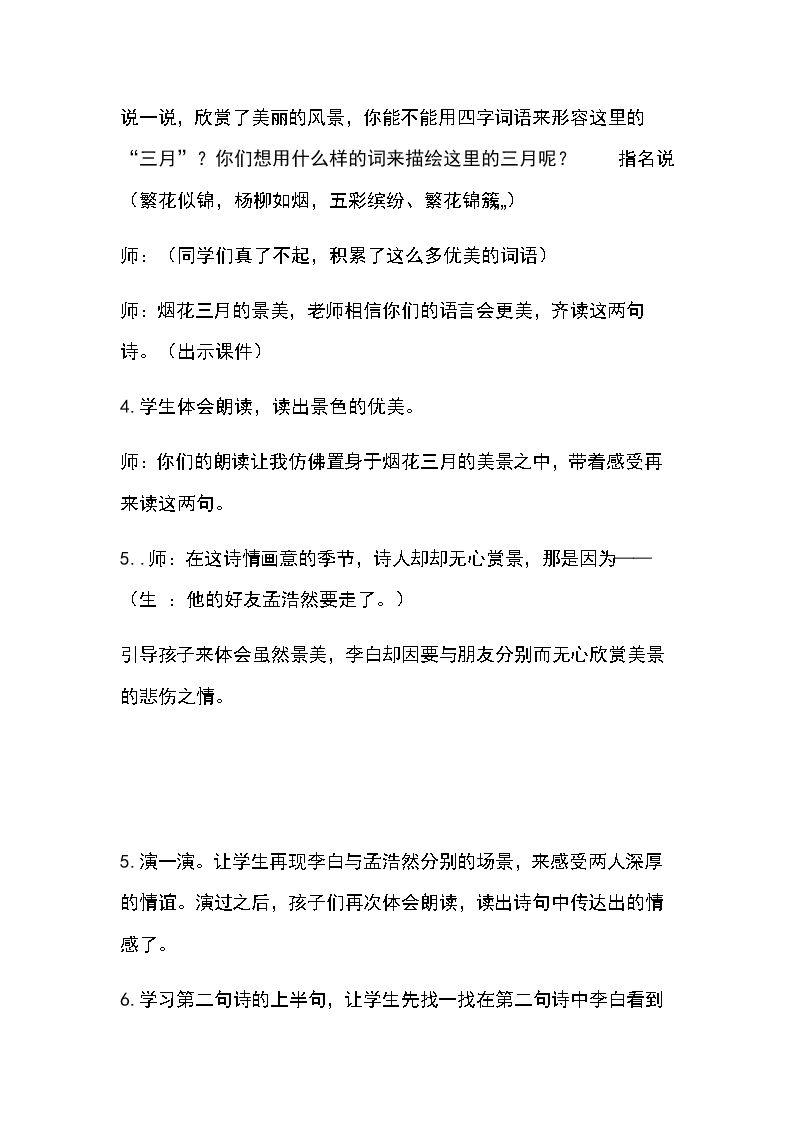 说一说，欣赏了美丽的风景，你能不能用四字词语来形容这里的“三月”？你们想用什么样的词来描绘这里的三月呢？ 指名说（繁花似锦，杨柳如烟，五彩缤纷、繁花锦簇„）

师：（同学们真了不起，积累了这么多优美的词语）

师：烟花三月的景美，老师相信你们的语言会更美，齐读这两句诗。（出示课件）

4.学生体会朗读，读出景色的优美。

师：你们的朗读让我仿佛置身于烟花三月的美景之中，带着感受再来读这两句。

5..师：在这诗情画意的季节，诗人却却无心赏景，那是因为——（生 ：他的好友孟浩然要走了。）

引导孩子来体会虽然景美，李白却因要与朋友分别而无心欣赏美景的悲伤之情。

5.演一演。让学生再现李白与孟浩然分别的场景，来感受两人深厚的情谊。演过之后，孩子们再次体会朗读，读出诗句中传达出的情感了。

6.学习第二句诗的上半句，让学生先找一找在第二句诗中李白看到